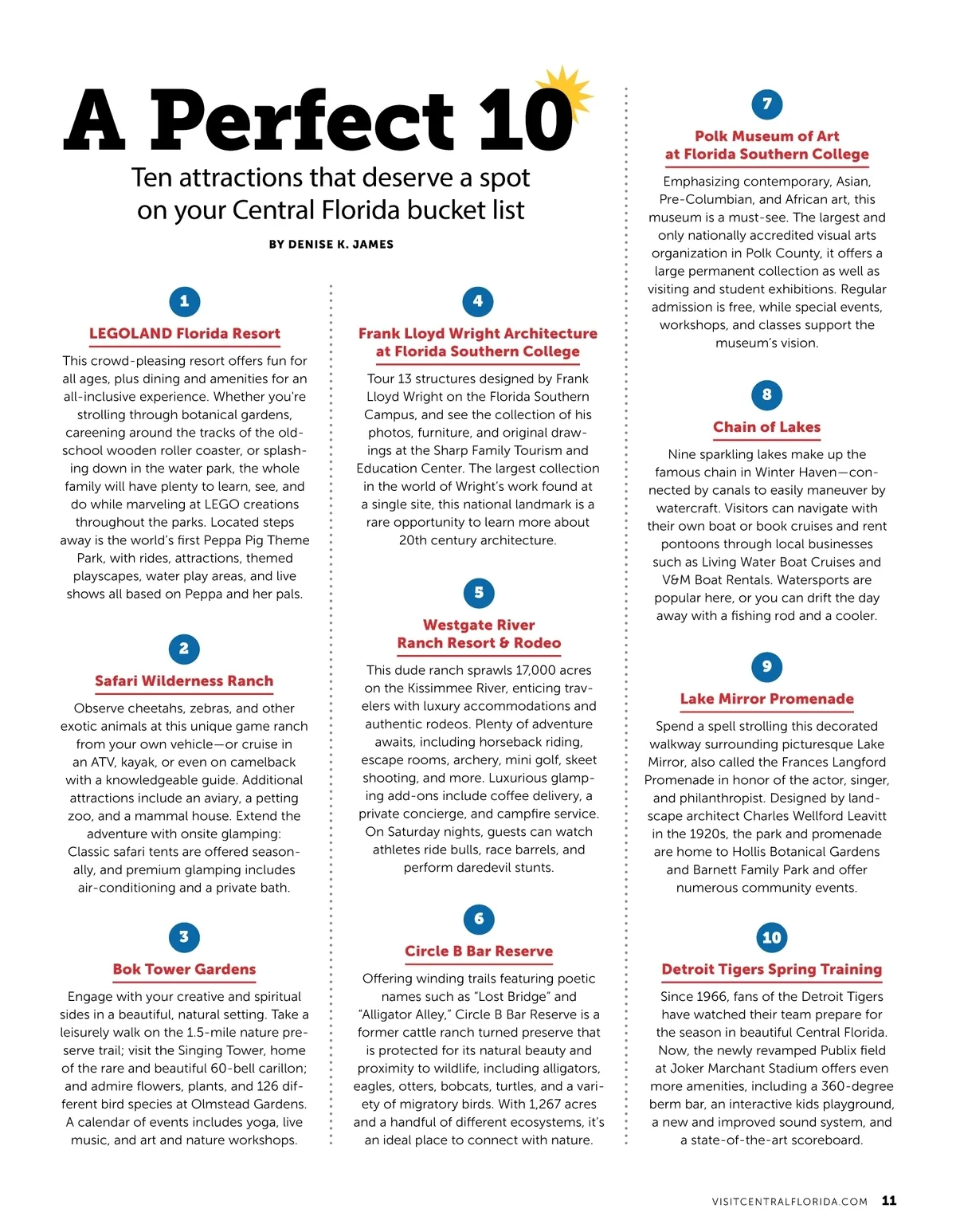 A Perfect 10

Ten attractions that deserve a spot on your Central Florida bucket list

BY DENISE K. JAMES

1

LEGOLAND Florida Resort

This crowd-pleasing resort offers fun for all ages, plus dining and amenities for an all-inclusive experience. Whether you're strolling through botanical gardens, careening around the tracks of the old-school wooden roller coaster, or splashing down in the water park, the whole family will have plenty to learn, see, and do while marveling at LEGO creations throughout the parks. Located steps away is the world's first Peppa Pig Theme Park, with rides, attractions, themed playscapes, water play areas, and live shows all based on Peppa and her pals.

2

Safari Wilderness Ranch

Observe cheetahs, zebras, and other exotic animals at this unique game ranch from your own vehicle—or cruise in an ATV, kayak, or even on camelback with a knowledgeable guide. Additional attractions include an aviary, a petting zoo, and a mammal house. Extend the adventure with onsite glamping: Classic safari tents are offered seasonally, and premium glamping includes air-conditioning and a private bath.

3

Bok Tower Gardens

Engage with your creative and spiritual sides in a beautiful, natural setting. Take a leisurely walk on the 1.5-mile nature preserve trail; visit the Singing Tower, home of the rare and beautiful 60-bell carillon; and admire flowers, plants, and 126 different bird species at Olmstead Gardens. A calendar of events includes yoga, live music, and art and nature workshops.

4

Frank Lloyd Wright Architecture at Florida Southern College

Tour 13 structures designed by Frank Lloyd Wright on the Florida Southern Campus, and see the collection of his photos, furniture, and original drawings at the Sharp Family Tourism and Education Center. The largest collection in the world of Wright's work found at a single site, this national landmark is a rare opportunity to learn more about 20th century architecture.

5

Westgate River Ranch Resort & Rodeo

This dude ranch sprawls 17,000 acres on the Kissimmee River, enticing travelers with luxury accommodations and authentic rodeos. Plenty of adventure awaits, including horseback riding, escape rooms, archery, mini golf, skeet shooting, and more. Luxurious glamping add-ons include coffee delivery, a private concierge, and campfire service. On Saturday nights, guests can watch athletes ride bulls, race barrels, and perform daredevil stunts.

6

Circle B Bar Reserve

Offering winding trails featuring poetic names such as "Lost Bridge" and "Alligator Alley," Circle B Bar Reserve is a former cattle ranch turned preserve that is protected for its natural beauty and proximity to wildlife, including alligators, eagles, otters, bobcats, turtles, and a variety of migratory birds. With 1,267 acres and a handful of different ecosystems, it's an ideal place to connect with nature.

7

Polk Museum of Art at Florida Southern College

Emphasizing contemporary, Asian, Pre-Columbian, and African art, this museum is a must-see. The largest and only nationally accredited visual arts organization in Polk County, it offers a large permanent collection as well as visiting and student exhibitions. Regular admission is free, while special events, workshops, and classes support the museum's vision.

8

Chain of Lakes

Nine sparkling lakes make up the famous chain in Winter Haven—connected by canals to easily maneuver by watercraft. Visitors can navigate with their own boat or book cruises and rent pontoons through local businesses such as Living Water Boat Cruises and V&M Boat Rentals. Watersports are popular here, or you can drift the day away with a fishing rod and a cooler.

9

Lake Mirror Promenade

Spend a spell strolling this decorated walkway surrounding picturesque Lake Mirror, also called the Frances Langford Promenade in honor of the actor, singer, and philanthropist. Designed by landscape architect Charles Wellford Leavitt in the 1920s, the park and promenade are home to Hollis Botanical Gardens and Barnett Family Park and offer numerous community events.

10

Detroit Tigers Spring Training

Since 1966, fans of the Detroit Tigers have watched their team prepare for the season in beautiful Central Florida. Now, the newly revamped Publix field at Joker Marchant Stadium offers even more amenities, including a 360-degree berm bar, an interactive kids playground, a new and improved sound system, and a state-of-the-art scoreboard.

VISITCENTRALFLORIDA.COM 11